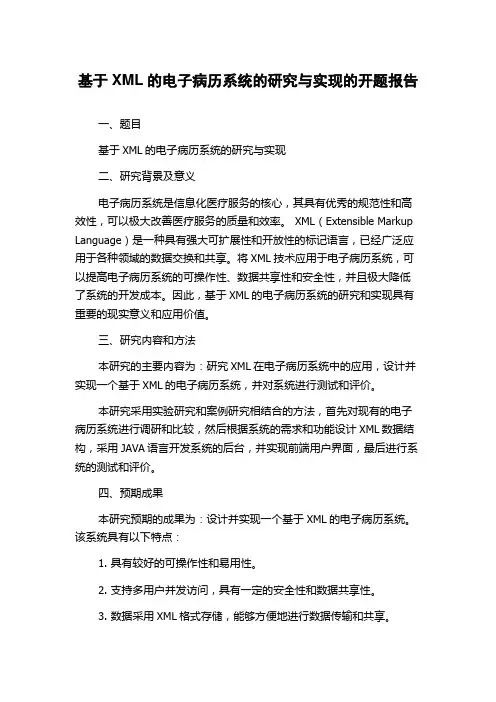 基于 XML 的电子病历系统的研究与实现的开题报告

一、题目

基于 XML 的电子病历系统的研究与实现

二、研究背景及意义

电子病历系统是信息化医疗服务的核心，其具有优秀的规范性和高效性，可以极大改善医疗服务的质量和效率。 XML（Extensible Markup Language）是一种具有强大可扩展性和开放性的标记语言，已经广泛应用于各种领域的数据交换和共享。将 XML 技术应用于电子病历系统，可以提高电子病历系统的可操作性、数据共享性和安全性，并且极大降低了系统的开发成本。因此，基于 XML 的电子病历系统的研究和实现具有重要的现实意义和应用价值。

三、研究内容和方法

本研究的主要内容为：研究 XML 在电子病历系统中的应用，设计并实现一个基于 XML 的电子病历系统，并对系统进行测试和评价。

本研究采用实验研究和案例研究相结合的方法，首先对现有的电子病历系统进行调研和比较，然后根据系统的需求和功能设计 XML 数据结构，采用 JAVA 语言开发系统的后台，并实现前端用户界面，最后进行系统的测试和评价。

四、预期成果

本研究预期的成果为：设计并实现一个基于 XML 的电子病历系统。该系统具有以下特点：

1. 具有较好的可操作性和易用性。

2. 支持多用户并发访问，具有一定的安全性和数据共享性。

3. 数据采用 XML 格式存储，能够方便地进行数据传输和共享。